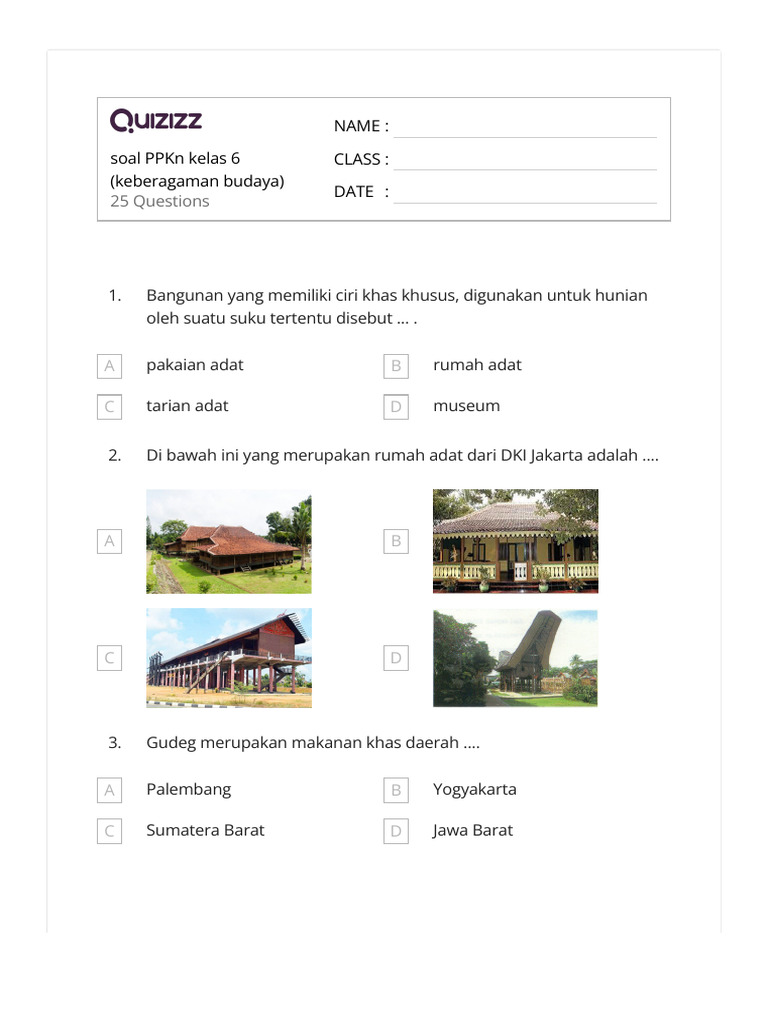 Quizizz

soal PPKn kelas 6 (keberagaman budaya)
25 Questions

NAME :
CLASS :
DATE :

1. Bangunan yang memiliki ciri khas khusus, digunakan untuk hunian oleh suatu suku tertentu disebut ... .

A pakaian adat
B rumah adat
C tarian adat
D museum

2. Di bawah ini yang merupakan rumah adat dari DKI Jakarta adalah ....

A
B
C
D

3. Gudeg merupakan makanan khas daerah ....

A Palembang
B Yogyakarta
C Sumatera Barat
D Jawa Barat